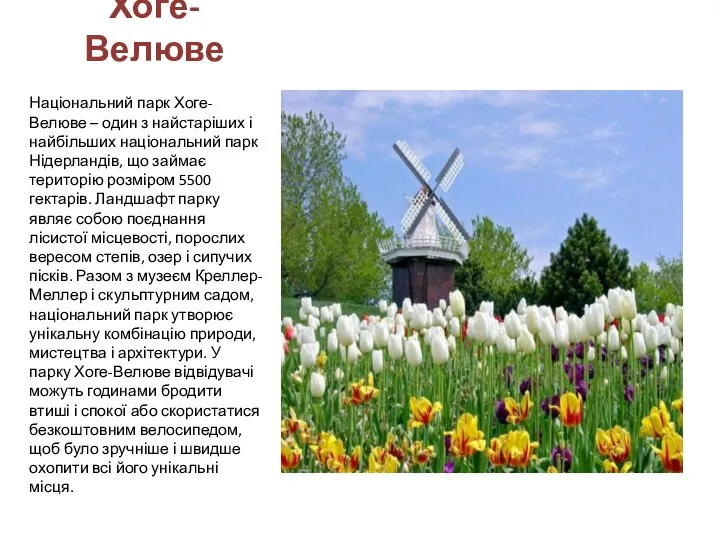 Хоге-Велюве

Національний парк Хоге-Велюве – один з найстаріших і найбільших національний парк Нідерландів, що займає територію розміром 5500 гектарів. Ландшафт парку являє собою поєднання лісистої місцевості, порослих вересом степів, озер і сипучих пісків. Разом з музеєм Креллер-Меллер і скульптурним садом, національний парк утворює унікальну комбінацію природи, мистецтва і архітектури. У парку Хоге-Велюве відвідувачі можуть годинами бродити втиші і спокої або скористатися безкоштовним велосипедом, щоб було зручніше і швидше охопити всі його унікальні місця.